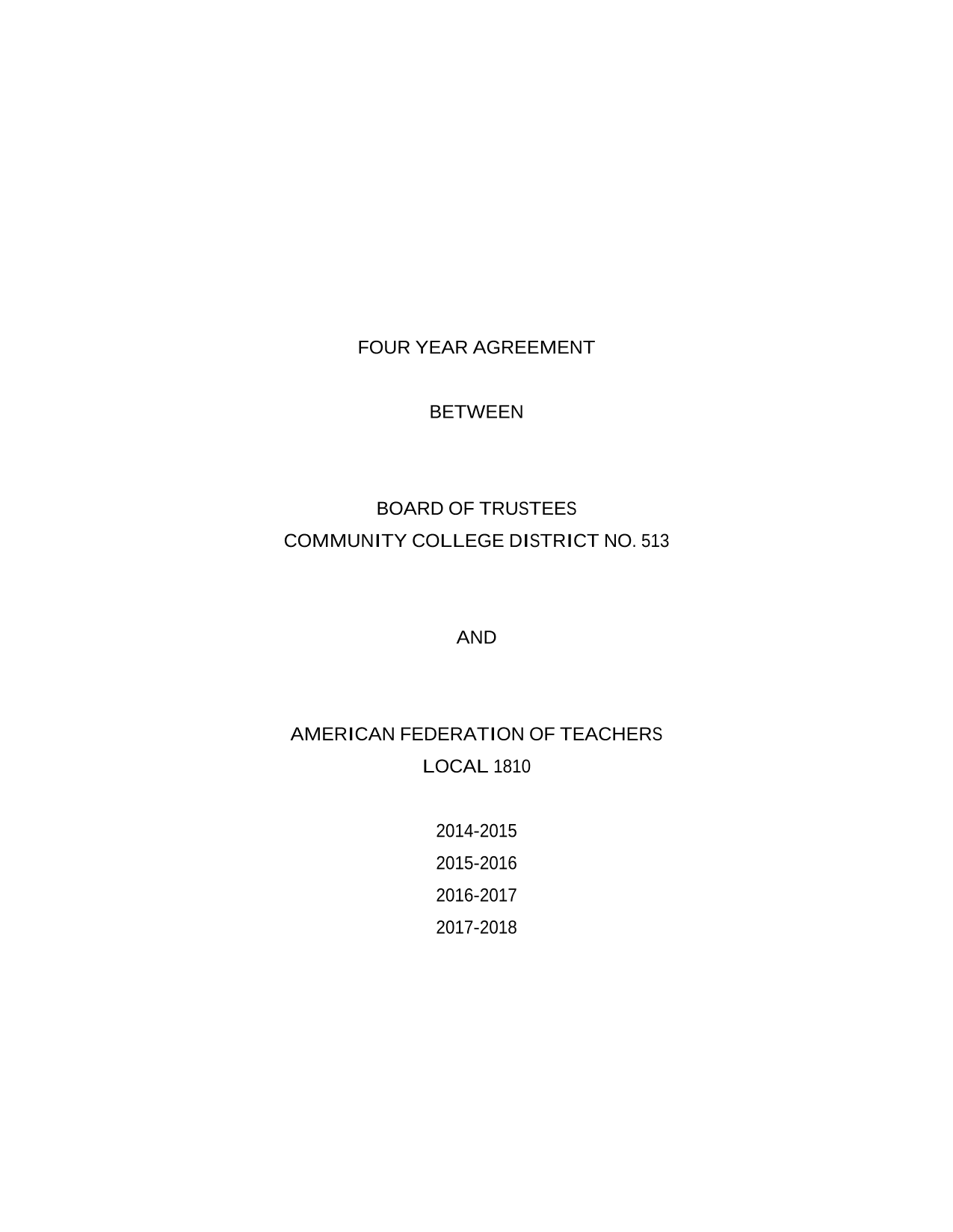 FOUR YEAR AGREEMENT

BETWEEN

BOARD OF TRUSTEES
COMMUNITY COLLEGE DISTRICT NO. 513

AND

AMERICAN FEDERATION OF TEACHERS
LOCAL 1810

2014-2015
2015-2016
2016-2017
2017-2018